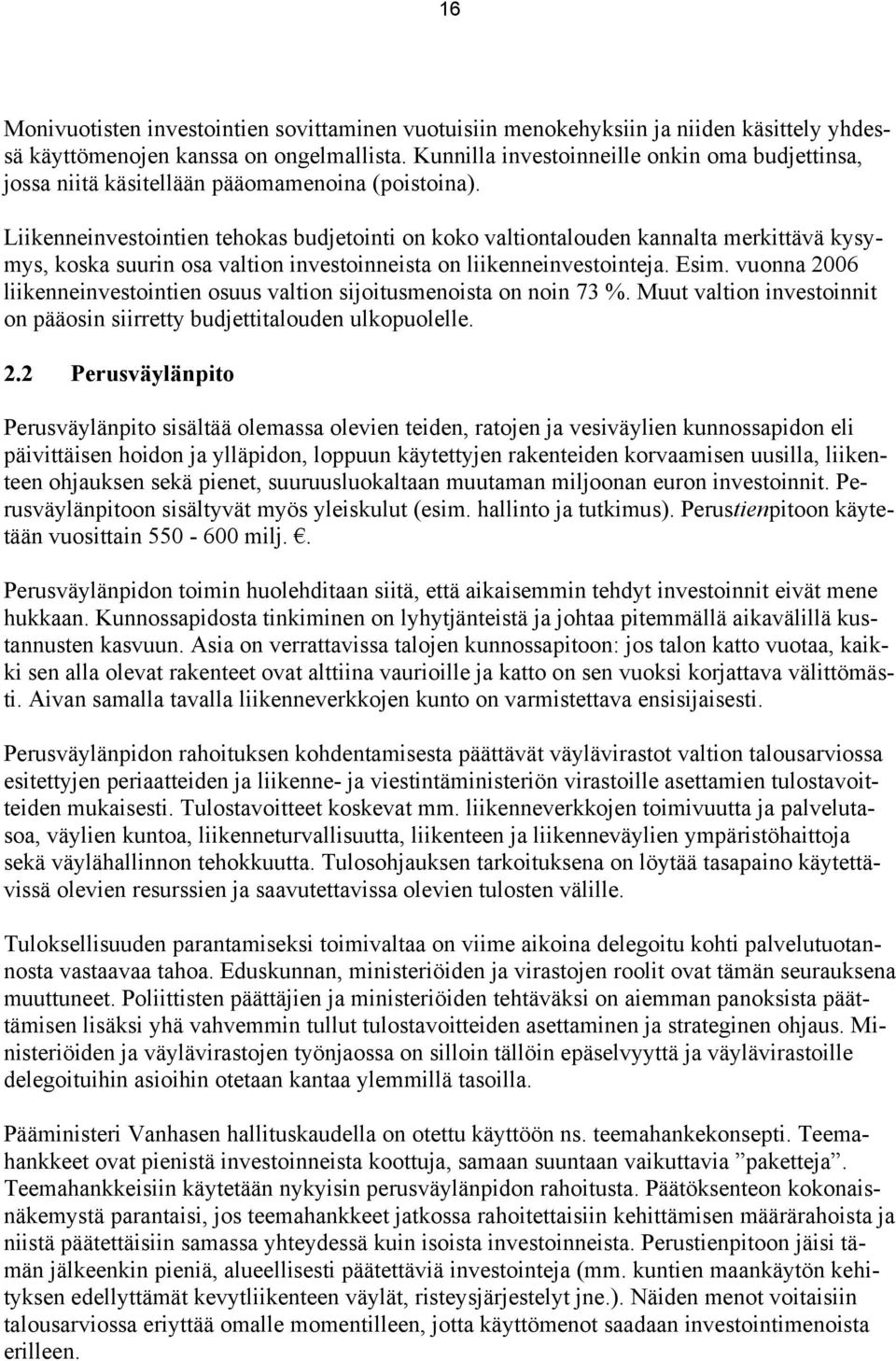 16

Monivuotisten investointien sovittaminen vuotuisiin menokehyksiin ja niiden käsittely yhdessä käyttömenojen kanssa on ongelmallista. Kunnilla investoinneille onkin oma budjettinsa, jossa niitä käsitellään pääomamenoina (poistoina).

Liikenneinvestointien tehokas budjetointi on koko valtiontalouden kannalta merkittävä kysymys, koska suurin osa valtion investoinneista on liikenneinvestointeja. Esim. vuonna 2006 liikenneinvestointien osuus valtion sijoitusmenoista on noin 73 %. Muut valtion investoinnit on pääosin siirretty budjettitalouden ulkopuolelle.

2.2 Perusväylänpito

Perusväylänpito sisältää olemassa olevien teiden, ratojen ja vesiväylien kunnossapidon eli päivittäisen hoidon ja ylläpidon, loppuun käytettyjen rakenteiden korvaamisen uusilla, liikenteen ohjauksen sekä pienet, suuruusluokaltaan muutaman miljoonan euron investoinnit. Perusväylänpitoon sisältyvät myös yleiskulut (esim. hallinto ja tutkimus). Perustienpitoon käytetään vuosittain 550 - 600 milj. €.

Perusväylänpidon toimin huolehditaan siitä, että aikaisemmin tehdyt investoinnit eivät mene hukkaan. Kunnossapidosta tinkiminen on lyhytjänteistä ja johtaa pitemmällä aikavälillä kustannusten kasvuun. Asia on verrattavissa talojen kunnossapitoon: jos talon katto vuotaa, kaikki sen alla olevat rakenteet ovat alttiina vaurioille ja katto on sen vuoksi korjattava välittömästi. Aivan samalla tavalla liikenneverkkojen kunto on varmistettava ensisijaisesti.

Perusväylänpidon rahoituksen kohdentamisesta päättävät väylävirastot valtion talousarviossa esitettyjen periaatteiden ja liikenne- ja viestintäministeriön virastoille asettamien tulostavoitteiden mukaisesti. Tulostavoitteet koskevat mm. liikenneverkkojen toimivuutta ja palvelutasoa, väylien kuntoa, liikenneturvallisuutta, liikenteen ja liikenneväylien ympäristöhaittoja sekä väylähallinnon tehokkuutta. Tulosohjauksen tarkoituksena on löytää tasapaino käytettävissä olevien resurssien ja saavutettavissa olevien tulosten välille.

Tuloksellisuuden parantamiseksi toimivaltaa on viime aikoina delegoitu kohti palvelutuotannosta vastaavaa tahoa. Eduskunnan, ministeriöiden ja virastojen roolit ovat tämän seurauksena muuttuneet. Poliittisten päättäjien ja ministeriöiden tehtäväksi on aiemman panoksista päättämisen lisäksi yhä vahvemmin tullut tulostavoitteiden asettaminen ja strateginen ohjaus. Ministeriöiden ja väylävirastojen työnjaossa on silloin tällöin epäselvyyttä ja väylävirastoille delegoituihin asioihin otetaan kantaa ylemmillä tasoilla.

Pääministeri Vanhasen hallituskaudella on otettu käyttöön ns. teemahankekonsepti. Teemahankkeet ovat pienistä investoinneista koottuja, samaan suuntaan vaikuttavia ”paketteja”. Teemahankkeisiin käytetään nykyisin perusväylänpidon rahoitusta. Päätöksenteon kokonaisnäkemystä parantaisi, jos teemahankkeet jatkossa rahoitettaisiin kehittämisen määrärahoista ja niistä päätettäisiin samassa yhteydessä kuin isoista investoinneista. Perustienpitoon jäisi tämän jälkeenkin pieniä, alueellisesti päätettäviä investointeja (mm. kuntien maankäytön kehityksen edellyttämät kevytliikenteen väylät, risteysjärjestelyt jne.). Näiden menot voitaisiin talousarviossa eriyttää omalle momentilleen, jotta käyttömenot saadaan investointimenoista erilleen.